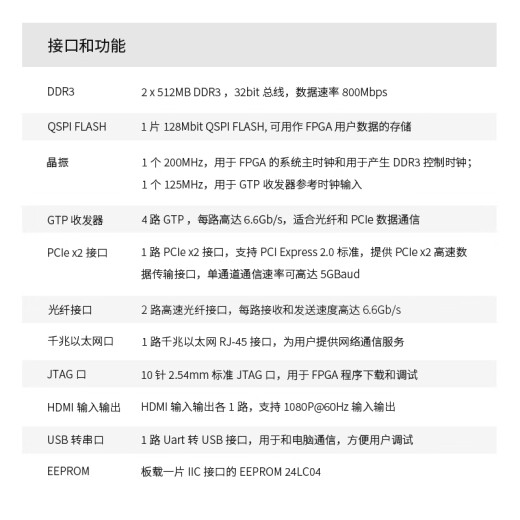 接口和功能

| | |
|---|---|
| DDR3 | 2 x 512MB DDR3，32bit 总线，数据速率 800Mbps |
| QSPI FLASH | 1 片 128Mbit QSPI FLASH, 可用作 FPGA 用户数据的存储 |
| 晶振 | 1 个 200MHz，用于 FPGA 的系统主时钟和用于产生 DDR3 控制时钟；1 个 125MHz，用于 GTP 收发器参考时钟输入 |
| GTP 收发器 | 4 路 GTP，每路高达 6.6Gb/s，适合光纤和 PCIe 数据通信 |
| PCIe x2 接口 | 1 路 PCIe x2 接口，支持 PCI Express 2.0 标准，提供 PCIe x2 高速数据传输接口，单通道通信速率可高达 5GBaud |
| 光纤接口 | 2 路高速光纤接口，每路接收和发送速度高达 6.6Gb/s |
| 千兆以太网口 | 1 路千兆以太网 RJ-45 接口，为用户提供网络通信服务 |
| JTAG 口 | 10 针 2.54mm 标准 JTAG 口，用于 FPGA 程序下载和调试 |
| HDMI 输入输出 | HDMI 输入输出各 1 路，支持 1080P@60Hz 输入输出 |
| USB 转串口 | 1 路 Uart 转 USB 接口，用于和电脑通信，方便用户调试 |
| EEPROM | 板载一片 IIC 接口的 EEPROM 24LC04 |